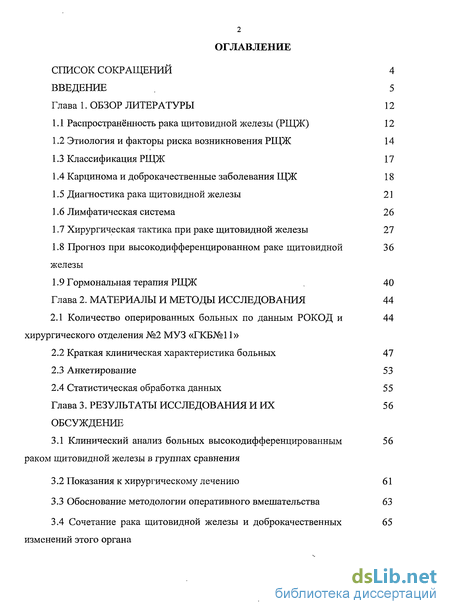 2

ОГЛАВЛЕНИЕ

| | |
|---|---|
| СПИСОК СОКРАЩЕНИЙ | 4 |
| ВВЕДЕНИЕ | 5 |
| Глава 1. ОБЗОР ЛИТЕРАТУРЫ | 12 |
| 1.1 Распространённость рака щитовидной железы (РЩЖ) | 12 |
| 1.2 Этиология и факторы риска возникновения РЩЖ | 14 |
| 1.3 Классификация РЩЖ | 17 |
| 1.4 Карцинома и доброкачественные заболевания ЩЖ | 18 |
| 1.5 Диагностика рака щитовидной железы | 21 |
| 1.6 Лимфатическая система | 26 |
| 1.7 Хирургическая тактика при раке щитовидной железы | 27 |
| 1.8 Прогноз при высокодифференцированном раке щитовидной железы | 36 |
| 1.9 Гормональная терапия РЩЖ | 40 |
| Глава 2. МАТЕРИАЛЫ И МЕТОДЫ ИССЛЕДОВАНИЯ | 44 |
| 2.1 Количество оперированных больных по данным РОКОД и хирургического отделения №2 МУЗ «ГКБ№11» | 44 |
| 2.2 Краткая клиническая характеристика больных | 47 |
| 2.3 Анкетирование | 53 |
| 2.4 Статистическая обработка данных | 55 |
| Глава 3. РЕЗУЛЬТАТЫ ИССЛЕДОВАНИЯ И ИХ ОБСУЖДЕНИЕ | 56 |
| 3.1 Клинический анализ больных высокодифференцированным раком щитовидной железы в группах сравнения | 56 |
| 3.2 Показания к хирургическому лечению | 61 |
| 3.3 Обоснование методологии оперативного вмешательства | 63 |
| 3.4 Сочетание рака щитовидной железы и доброкачественных изменений этого органа | 65 |

dsLib.net
библиотека диссертаций